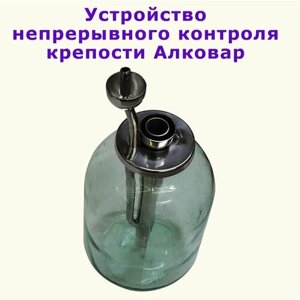 Устройство
непрерывного контроля
крепости Алковар